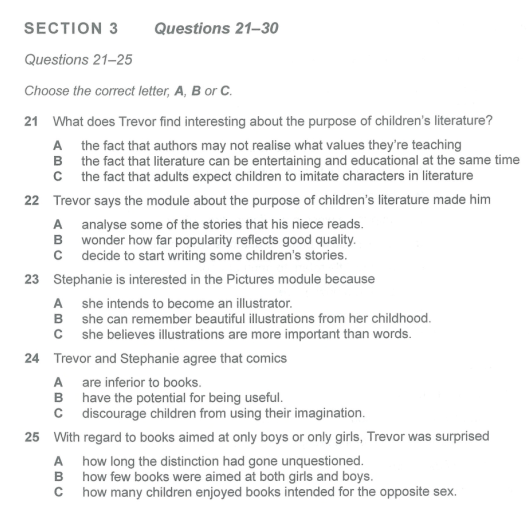 SECTION 3 Questions 21–30

Questions 21–25

Choose the correct letter, A, B or C.

21 What does Trevor find interesting about the purpose of children's literature?

A the fact that authors may not realise what values they're teaching
B the fact that literature can be entertaining and educational at the same time
C the fact that adults expect children to imitate characters in literature

22 Trevor says the module about the purpose of children's literature made him

A analyse some of the stories that his niece reads.
B wonder how far popularity reflects good quality.
C decide to start writing some children's stories.

23 Stephanie is interested in the Pictures module because

A she intends to become an illustrator.
B she can remember beautiful illustrations from her childhood.
C she believes illustrations are more important than words.

24 Trevor and Stephanie agree that comics

A are inferior to books.
B have the potential for being useful.
C discourage children from using their imagination.

25 With regard to books aimed at only boys or only girls, Trevor was surprised

A how long the distinction had gone unquestioned.
B how few books were aimed at both girls and boys.
C how many children enjoyed books intended for the opposite sex.